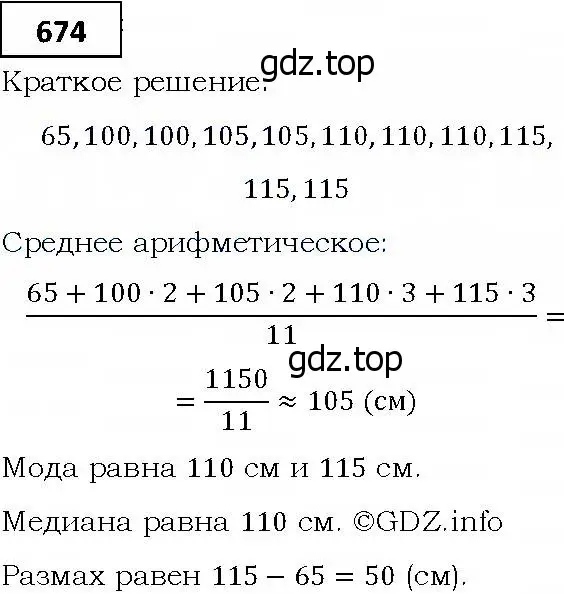 674

gdz.top

Краткое решение:

$65, 100, 100, 105, 105, 110, 110, 110, 115, 115, 115$

Среднее арифметическое:

$\frac{65 + 100 \cdot 2 + 105 \cdot 2 + 110 \cdot 3 + 115 \cdot 3}{11} =$

gdz.top

$= \frac{1150}{11} \approx 105$ (см)

Мода равна 110 см и 115 см.

Медиана равна 110 см. ©GDZ.info

Размах равен $115 - 65 = 50$ (см).